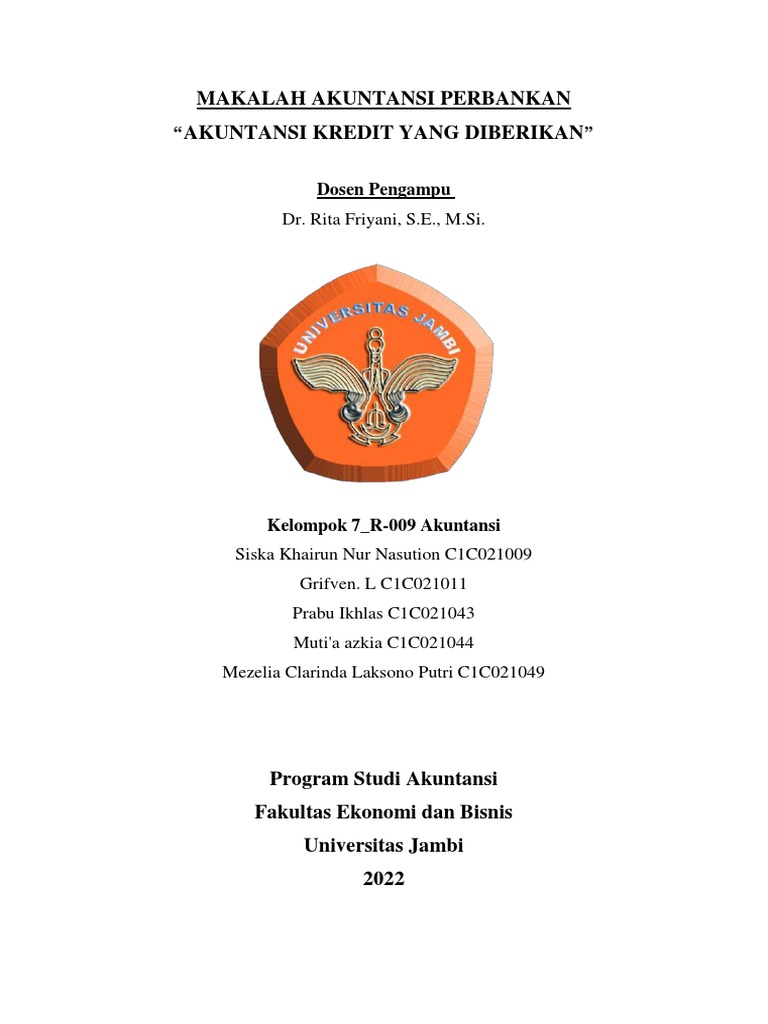 MAKALAH AKUNTANSI PERBANKAN
“AKUNTANSI KREDIT YANG DIBERIKAN”

Dosen Pengampu
Dr. Rita Friyani, S.E., M.Si.

UNIVERSITAS JAMBI

Kelompok 7_R-009 Akuntansi
Siska Khairun Nur Nasution C1C021009
Grifven. L C1C021011
Prabu Ikhlas C1C021043
Muti'a azkia C1C021044
Mezelia Clarinda Laksono Putri C1C021049

Program Studi Akuntansi
Fakultas Ekonomi dan Bisnis
Universitas Jambi
2022